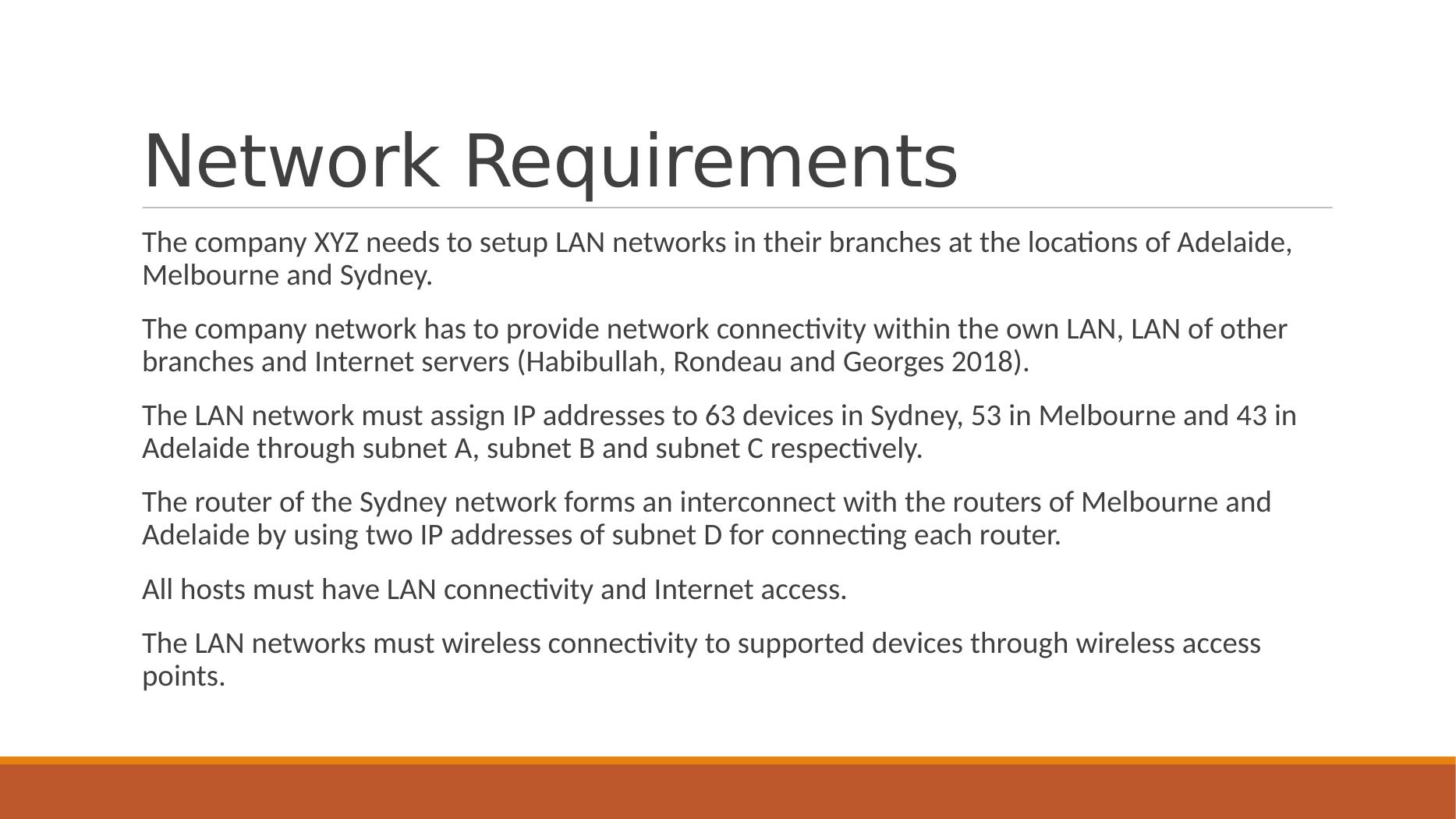 Network Requirements

The company XYZ needs to setup LAN networks in their branches at the locations of Adelaide, Melbourne and Sydney.

The company network has to provide network connectivity within the own LAN, LAN of other branches and Internet servers (Habibullah, Rondeau and Georges 2018).

The LAN network must assign IP addresses to 63 devices in Sydney, 53 in Melbourne and 43 in Adelaide through subnet A, subnet B and subnet C respectively.

The router of the Sydney network forms an interconnect with the routers of Melbourne and Adelaide by using two IP addresses of subnet D for connecting each router.

All hosts must have LAN connectivity and Internet access.

The LAN networks must wireless connectivity to supported devices through wireless access points.